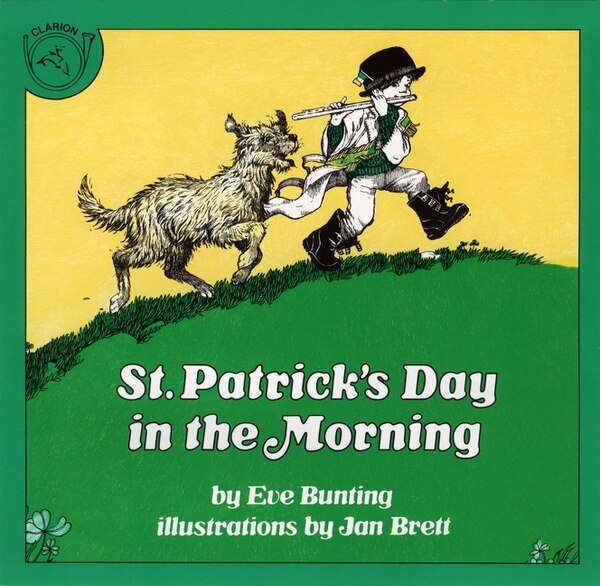 CLARION

St. Patrick's Day in the Morning

by Eve Bunting
illustrations by Jan Brett